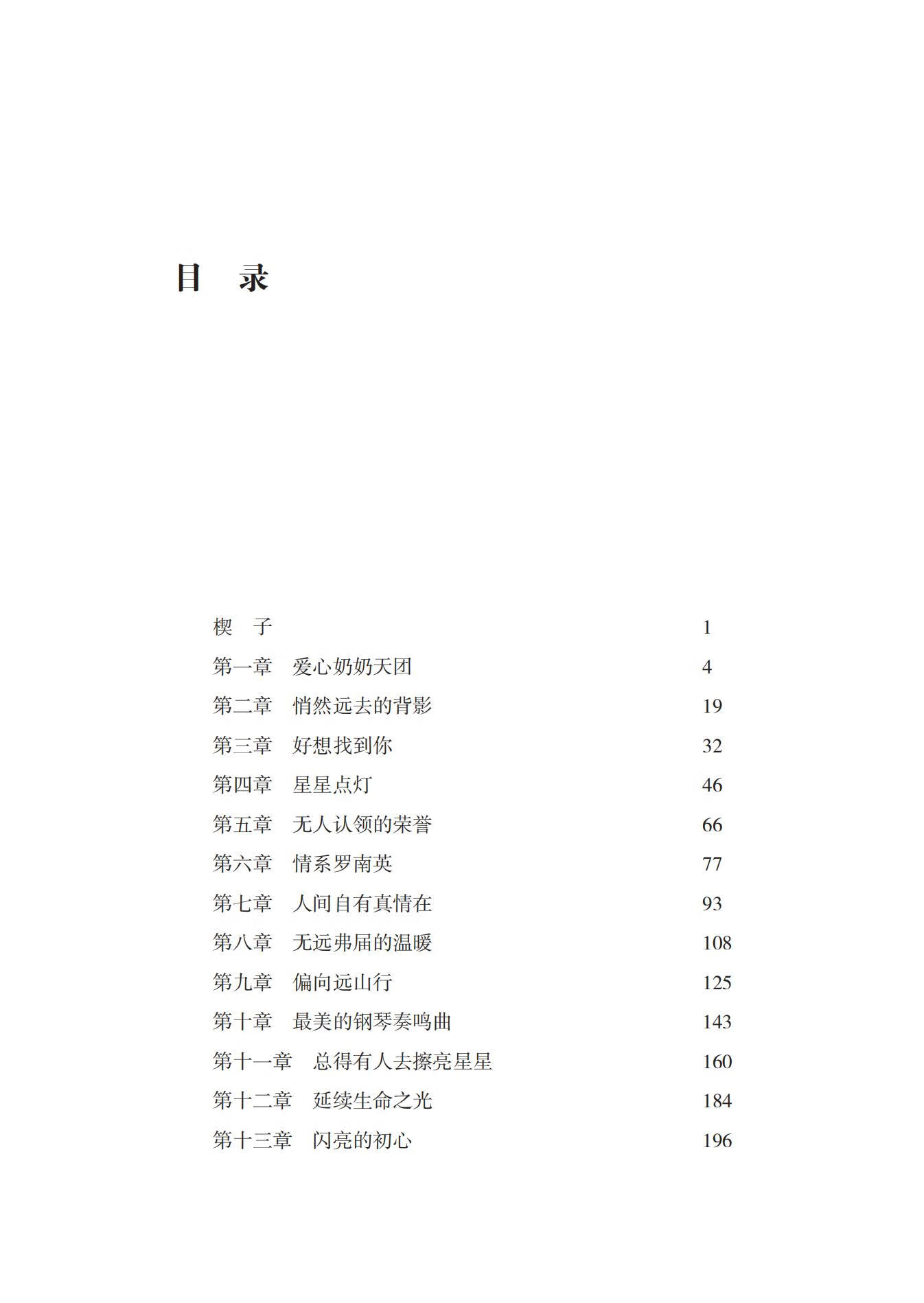 目　录

楔　子　1
第一章　爱心奶奶天团　4
第二章　悄然远去的背影　19
第三章　好想找到你　32
第四章　星星点灯　46
第五章　无人认领的荣誉　66
第六章　情系罗南英　77
第七章　人间自有真情在　93
第八章　无远弗届的温暖　108
第九章　偏向远山行　125
第十章　最美的钢琴奏鸣曲　143
第十一章　总得有人去擦亮星星　160
第十二章　延续生命之光　184
第十三章　闪亮的初心　196